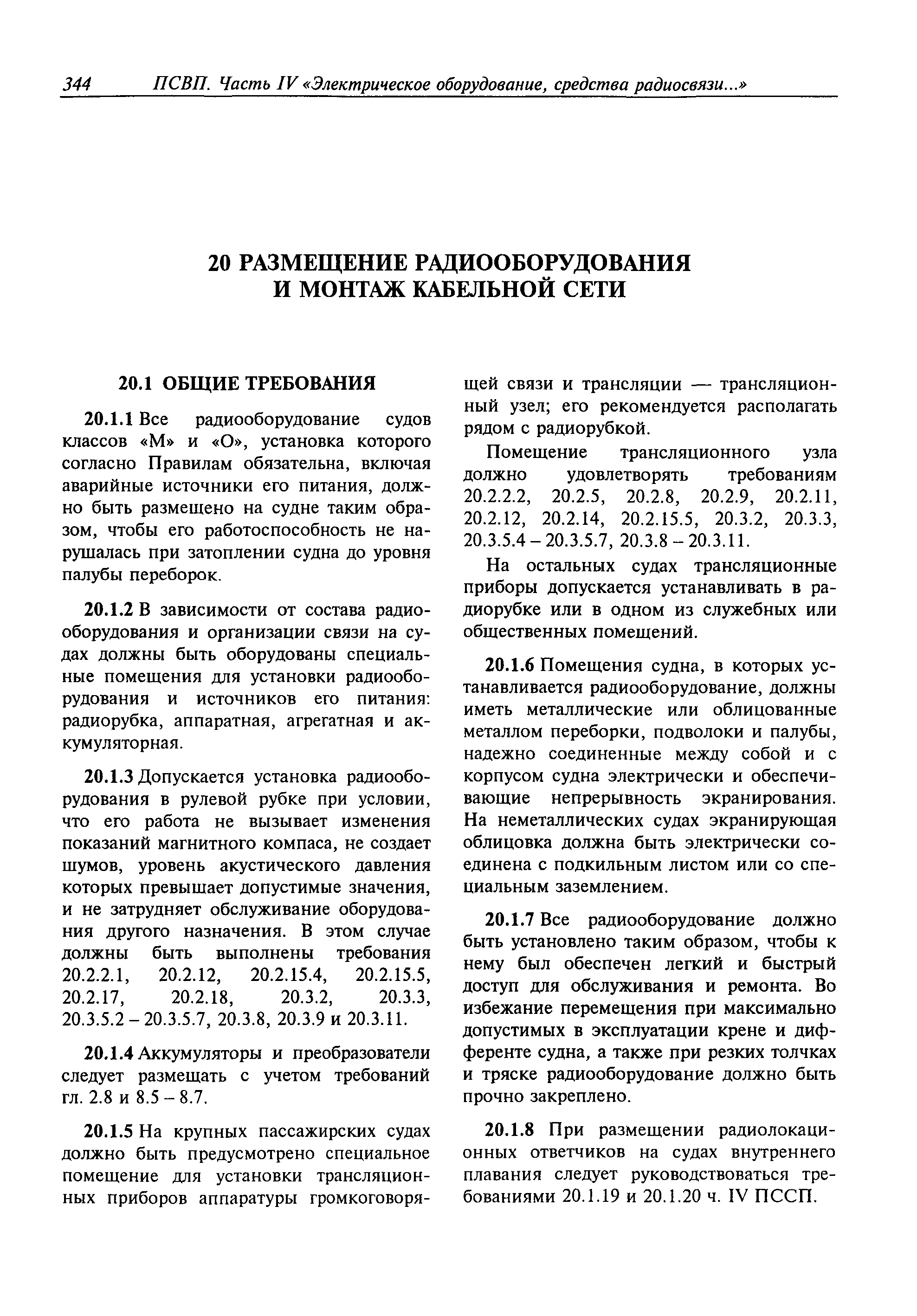 344 ПСВП. Часть IV «Электрическое оборудование, средства радиосвязи...»

20 РАЗМЕЩЕНИЕ РАДИООБОРУДОВАНИЯ И МОНТАЖ КАБЕЛЬНОЙ СЕТИ

20.1 ОБЩИЕ ТРЕБОВАНИЯ

20.1.1 Все радиооборудование судов классов «М» и «О», установка которого согласно Правилам обязательна, включая аварийные источники его питания, должно быть размещено на судне таким образом, чтобы его работоспособность не нарушалась при затоплении судна до уровня палубы переборок.

20.1.2 В зависимости от состава радиооборудования и организации связи на судах должны быть оборудованы специальные помещения для установки радиооборудования и источников его питания: радиорубка, аппаратная, агрегатная и аккумуляторная.

20.1.3 Допускается установка радиооборудования в рулевой рубке при условии, что его работа не вызывает изменения показаний магнитного компаса, не создает шумов, уровень акустического давления которых превышает допустимые значения, и не затрудняет обслуживание оборудования другого назначения. В этом случае должны быть выполнены требования 20.2.2.1, 20.2.12, 20.2.15.4, 20.2.15.5, 20.2.17, 20.2.18, 20.3.2, 20.3.3, 20.3.5.2 – 20.3.5.7, 20.3.8, 20.3.9 и 20.3.11.

20.1.4 Аккумуляторы и преобразователи следует размещать с учетом требований гл. 2.8 и 8.5 – 8.7.

20.1.5 На крупных пассажирских судах должно быть предусмотрено специальное помещение для установки трансляционных приборов аппаратуры громкоговорящей связи и трансляции — трансляционный узел; его рекомендуется располагать рядом с радиорубкой.

Помещение трансляционного узла должно удовлетворять требованиям 20.2.2.2, 20.2.5, 20.2.8, 20.2.9, 20.2.11, 20.2.12, 20.2.14, 20.2.15.5, 20.3.2, 20.3.3, 20.3.5.4 – 20.3.5.7, 20.3.8 – 20.3.11.

На остальных судах трансляционные приборы допускается устанавливать в радиорубке или в одном из служебных или общественных помещений.

20.1.6 Помещения судна, в которых устанавливается радиооборудование, должны иметь металлические или облицованные металлом переборки, подволоки и палубы, надежно соединенные между собой и с корпусом судна электрически и обеспечивающие непрерывность экранирования. На неметаллических судах экранирующая облицовка должна быть электрически соединена с подкильным листом или со специальным заземлением.

20.1.7 Все радиооборудование должно быть установлено таким образом, чтобы к нему был обеспечен легкий и быстрый доступ для обслуживания и ремонта. Во избежание перемещения при максимально допустимых в эксплуатации крене и дифференте судна, а также при резких толчках и тряске радиооборудование должно быть прочно закреплено.

20.1.8 При размещении радиолокационных ответчиков на судах внутреннего плавания следует руководствоваться требованиями 20.1.19 и 20.1.20 ч. IV ПССП.